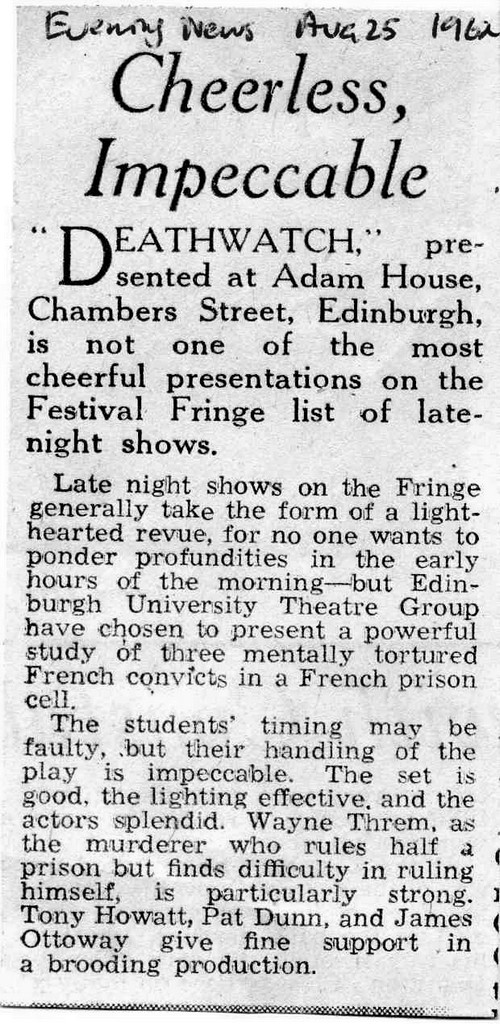 Evening News Aug 25 1962

Cheerless, Impeccable

"DEATHWATCH," presented at Adam House, Chambers Street, Edinburgh, is not one of the most cheerful presentations on the Festival Fringe list of late-night shows.

Late night shows on the Fringe generally take the form of a light-hearted revue, for no one wants to ponder profundities in the early hours of the morning—but Edinburgh University Theatre Group have chosen to present a powerful study of three mentally tortured French convicts in a French prison cell.

The students' timing may be faulty, but their handling of the play is impeccable. The set is good, the lighting effective, and the actors splendid. Wayne Threm, as the murderer who rules half a prison but finds difficulty in ruling himself, is particularly strong. Tony Howatt, Pat Dunn, and James Ottoway give fine support in a brooding production.